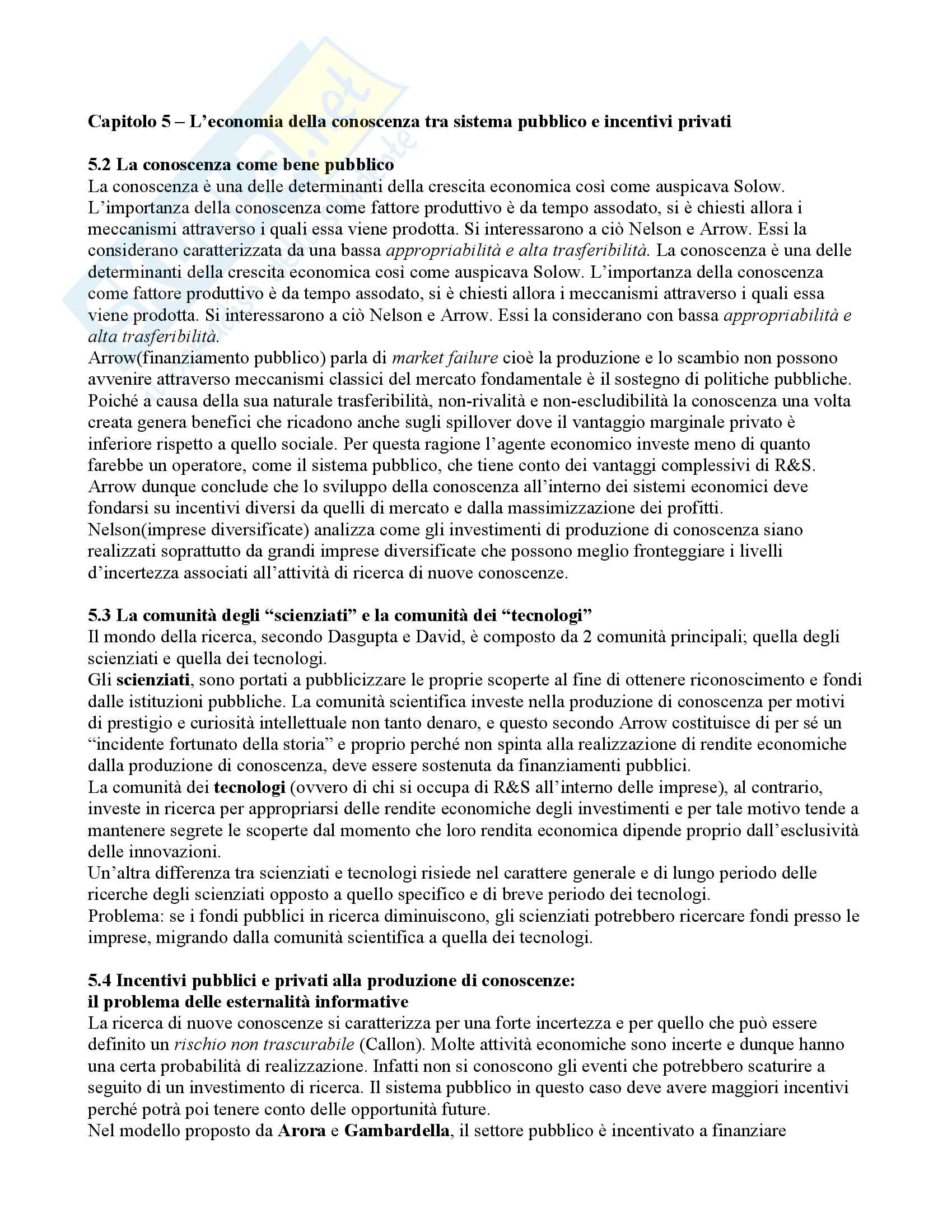 Capitolo 5 – L'economia della conoscenza tra sistema pubblico e incentivi privati

5.2 La conoscenza come bene pubblico
La conoscenza è una delle determinanti della crescita economica così come auspicava Solow. L'importanza della conoscenza come fattore produttivo è da tempo assodato, si è chiesti allora i meccanismi attraverso i quali essa viene prodotta. Si interessarono a ciò Nelson e Arrow. Essi la considerano caratterizzata da una bassa appropriabilità e alta trasferibilità. La conoscenza è una delle determinanti della crescita economica così come auspicava Solow. L'importanza della conoscenza come fattore produttivo è da tempo assodato, si è chiesti allora i meccanismi attraverso i quali essa viene prodotta. Si interessarono a ciò Nelson e Arrow. Essi la considerano con bassa appropriabilità e alta trasferibilità.
Arrow(finanziamento pubblico) parla di market failure cioè la produzione e lo scambio non possono avvenire attraverso meccanismi classici del mercato fondamentale è il sostegno di politiche pubbliche. Poiché a causa della sua naturale trasferibilità, non-rivalità e non-escludibilità la conoscenza una volta creata genera benefici che ricadono anche sugli spillover dove il vantaggio marginale privato è inferiore rispetto a quello sociale. Per questa ragione l'agente economico investe meno di quanto farebbe un operatore, come il sistema pubblico, che tiene conto dei vantaggi complessivi di R&S. Arrow dunque conclude che lo sviluppo della conoscenza all'interno dei sistemi economici deve fondarsi su incentivi diversi da quelli di mercato e dalla massimizzazione dei profitti.
Nelson(imprese diversificate) analizza come gli investimenti di produzione di conoscenza siano realizzati soprattutto da grandi imprese diversificate che possono meglio fronteggiare i livelli d'incertezza associati all'attività di ricerca di nuove conoscenze.

5.3 La comunità degli "scienziati" e la comunità dei "tecnologi"
Il mondo della ricerca, secondo Dasgupta e David, è composto da 2 comunità principali; quella degli scienziati e quella dei tecnologi.
Gli scienziati, sono portati a pubblicizzare le proprie scoperte al fine di ottenere riconoscimento e fondi dalle istituzioni pubbliche. La comunità scientifica investe nella produzione di conoscenza per motivi di prestigio e curiosità intellettuale non tanto denaro, e questo secondo Arrow costituisce di per sé un "incidente fortunato della storia" e proprio perché non spinta alla realizzazione di rendite economiche dalla produzione di conoscenza, deve essere sostenuta da finanziamenti pubblici.
La comunità dei tecnologi (ovvero di chi si occupa di R&S all'interno delle imprese), al contrario, investe in ricerca per appropriarsi delle rendite economiche degli investimenti e per tale motivo tende a mantenere segrete le scoperte dal momento che loro rendita economica dipende proprio dall'esclusività delle innovazioni.
Un'altra differenza tra scienziati e tecnologi risiede nel carattere generale e di lungo periodo delle ricerche degli scienziati opposto a quello specifico e di breve periodo dei tecnologi.
Problema: se i fondi pubblici in ricerca diminuiscono, gli scienziati potrebbero ricercare fondi presso le imprese, migrando dalla comunità scientifica a quella dei tecnologi.

5.4 Incentivi pubblici e privati alla produzione di conoscenze:
il problema delle esternalità informative
La ricerca di nuove conoscenze si caratterizza per una forte incertezza e per quello che può essere definito un rischio non trascurabile (Callon). Molte attività economiche sono incerte e dunque hanno una certa probabilità di realizzazione. Infatti non si conoscono gli eventi che potrebbero scaturire a seguito di un investimento di ricerca. Il sistema pubblico in questo caso deve avere maggiori incentivi perché potrà poi tenere conto delle opportunità future.
Nel modello proposto da Arora e Gambardella, il settore pubblico è incentivato a finanziare